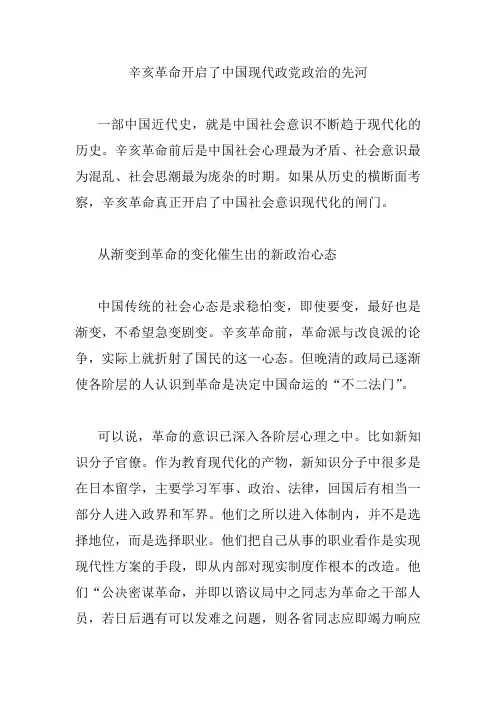 辛亥革命开启了中国现代政党政治的先河

一部中国近代史，就是中国社会意识不断趋于现代化的历史。辛亥革命前后是中国社会心理最为矛盾、社会意识最为混乱、社会思潮最为庞杂的时期。如果从历史的横断面考察，辛亥革命真正开启了中国社会意识现代化的闸门。

从渐变到革命的变化催生出的新政治心态

中国传统的社会心态是求稳怕变，即使要变，最好也是渐变，不希望急变剧变。辛亥革命前，革命派与改良派的论争，实际上就折射了国民的这一心态。但晚清的政局已逐渐使各阶层的人认识到革命是决定中国命运的“不二法门”。

可以说，革命的意识已深入各阶层心理之中。比如新知识分子官僚。作为教育现代化的产物，新知识分子中很多是在日本留学，主要学习军事、政治、法律，回国后有相当一部分人进入政界和军界。他们之所以进入体制内，并不是选择地位，而是选择职业。他们把自己从事的职业看作是实现现代性方案的手段，即从内部对现实制度作根本的改造。他们“公决密谋革命，并即以谘议局中之同志为革命之干部人员，若日后遇有可以发难之问题，则各省同志应即竭力响应